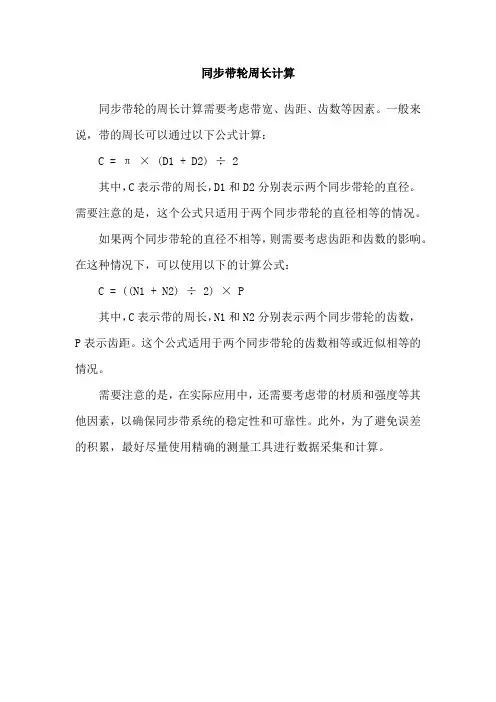 同步带轮周长计算

同步带轮的周长计算需要考虑带宽、齿距、齿数等因素。一般来说，带的周长可以通过以下公式计算：

$C = \pi \times (D1 + D2) \div 2$

其中，C 表示带的周长，D1 和 D2 分别表示两个同步带轮的直径。需要注意的是，这个公式只适用于两个同步带轮的直径相等的情况。

如果两个同步带轮的直径不相等，则需要考虑齿距和齿数的影响。在这种情况下，可以使用以下的计算公式：

$C = ((N1 + N2) \div 2) \times P$

其中，C 表示带的周长，N1 和 N2 分别表示两个同步带轮的齿数，P 表示齿距。这个公式适用于两个同步带轮的齿数相等或近似相等的情况。

需要注意的是，在实际应用中，还需要考虑带的材质和强度等其他因素，以确保同步带系统的稳定性和可靠性。此外，为了避免误差的积累，最好尽量使用精确的测量工具进行数据采集和计算。